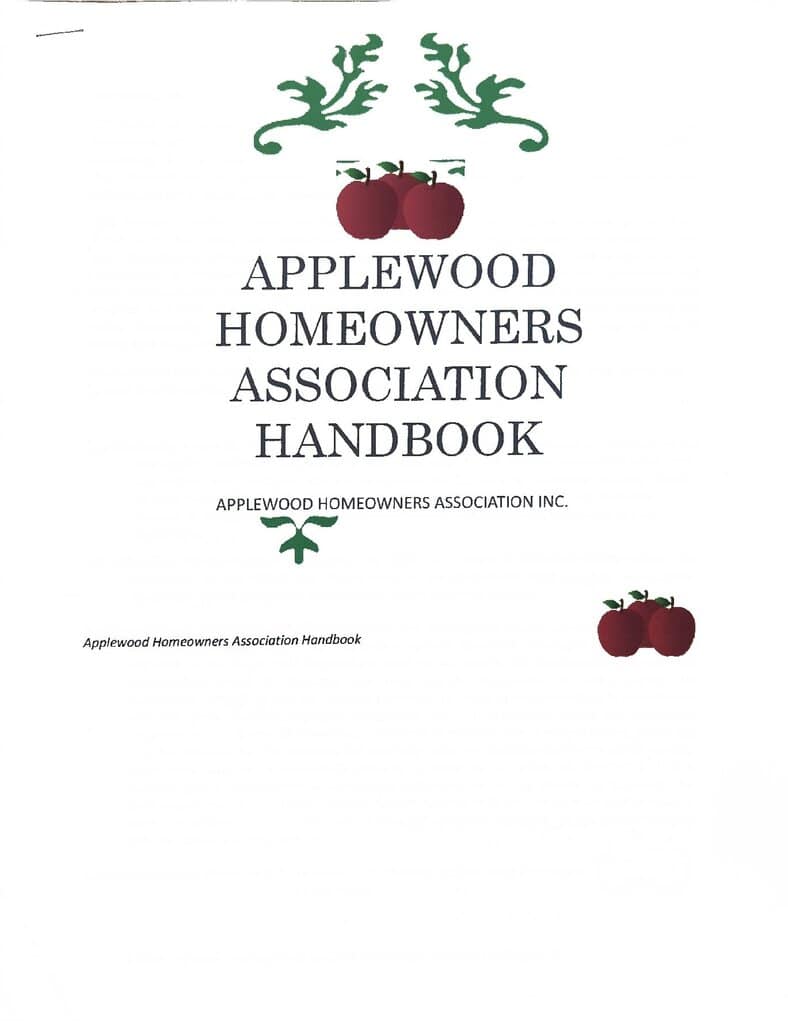 APPLEWOOD HOMEOWNERS ASSOCIATION HANDBOOK

APPLEWOOD HOMEOWNERS ASSOCIATION INC.

Applewood Homeowners Association Handbook